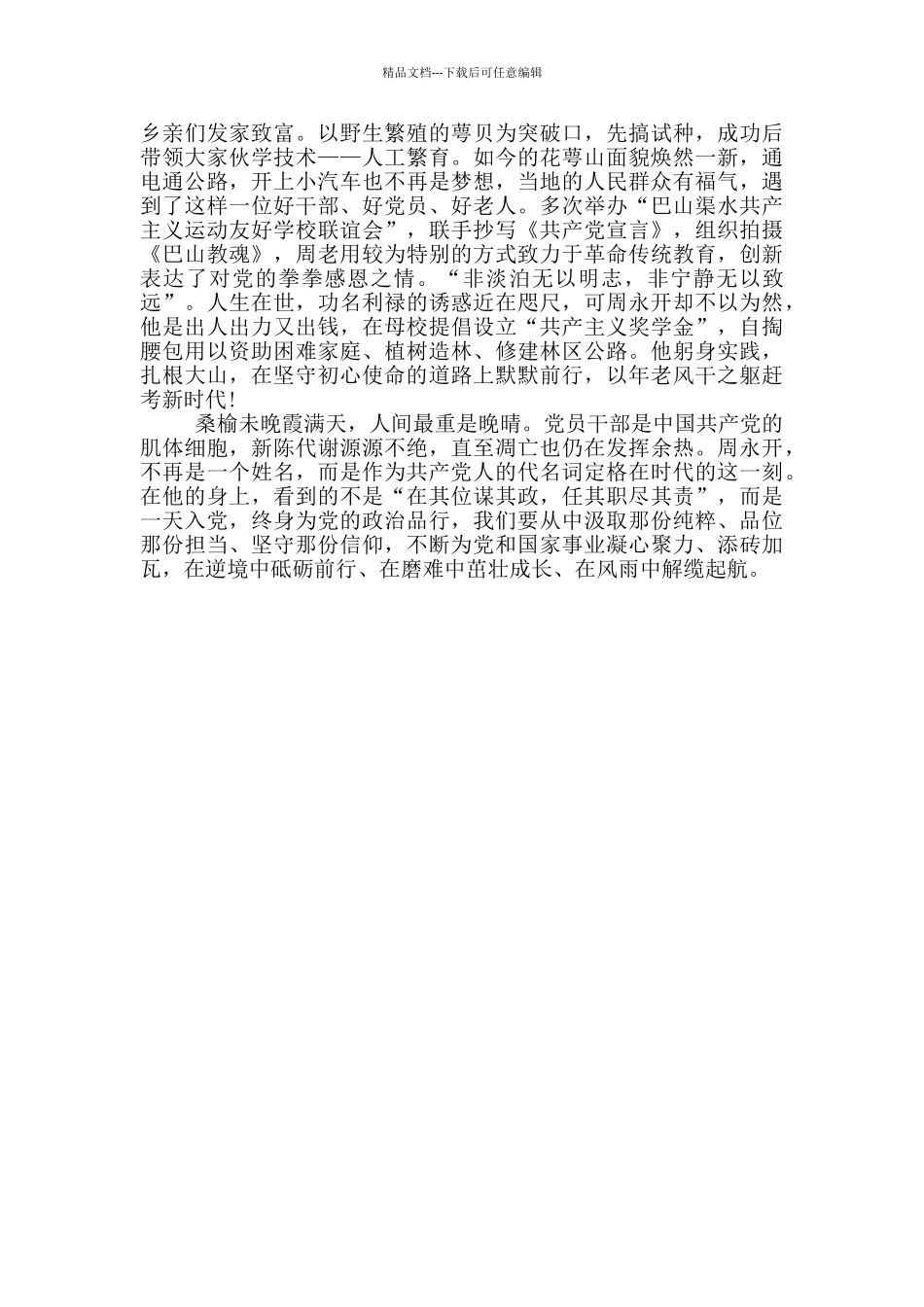 精品文档---下载后可任意编辑

乡亲们发家致富。以野生繁殖的萼贝为突破口，先搞试种，成功后带领大家伙学技术——人工繁育。如今的花萼山面貌焕然一新，通电通公路，开上小汽车也不再是梦想，当地的人民群众有福气，遇到了这样一位好干部、好党员、好老人。多次举办“巴山渠水共产主义运动友好学校联谊会”，联手抄写《共产党宣言》，组织拍摄《巴山教魂》，周老用较为特别的方式致力于革命传统教育，创新表达了对党的拳拳感恩之情。“非淡泊无以明志，非宁静无以致远”。人生在世，功名利禄的诱惑近在咫尺，可周永开却不以为然，他是出人出力又出钱，在母校提倡设立“共产主义奖学金”，自掏腰包用以资助困难家庭、植树造林、修建林区公路。他躬身实践，扎根大山，在坚守初心使命的道路上默默前行，以年老风干之躯赶考新时代！

桑榆未晚霞满天，人间最重是晚晴。党员干部是中国共产党的肌体细胞，新陈代谢源源不绝，直至凋亡也仍在发挥余热。周永开，不再是一个姓名，而是作为共产党人的代名词定格在时代的这一刻。在他的身上，看到的不是“在其位谋其政，任其职尽其责”，而是一天入党，终身为党的政治品行，我们要从中汲取那份纯粹、品位那份担当、坚守那份信仰，不断为党和国家事业凝心聚力、添砖加瓦，在逆境中砥砺前行、在磨难中茁壮成长、在风雨中解缆起航。